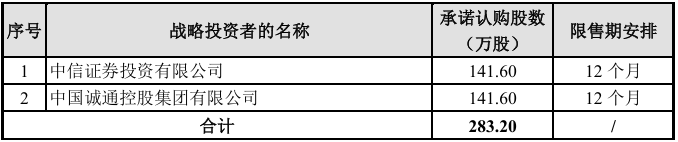 | 序号 | 战略投资者的名称 | 承诺认购股数（万股） | 限售期安排 |
|---|---|---|---|
| 1 | 中信证券投资有限公司 | 141.60 | 12 个月 |
| 2 | 中国诚通控股集团有限公司 | 141.60 | 12 个月 |
| 合计 | | 283.20 | / |